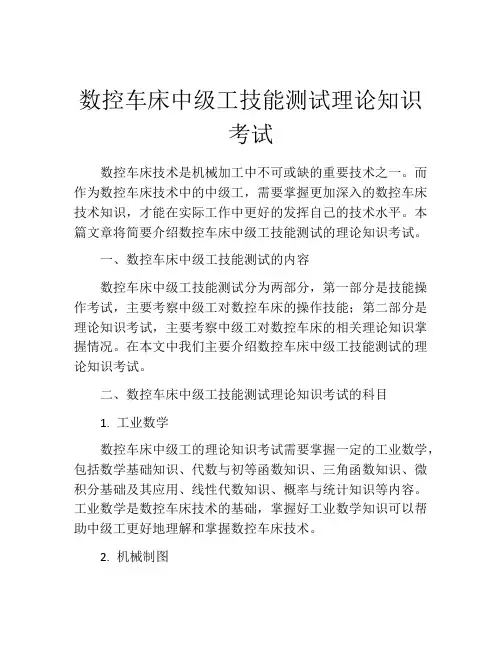 数控车床中级工技能测试理论知识考试

数控车床技术是机械加工中不可或缺的重要技术之一。而作为数控车床技术中的中级工，需要掌握更加深入的数控车床技术知识，才能在实际工作中更好的发挥自己的技术水平。本篇文章将简要介绍数控车床中级工技能测试的理论知识考试。

一、数控车床中级工技能测试的内容

数控车床中级工技能测试分为两部分，第一部分是技能操作考试，主要考察中级工对数控车床的操作技能；第二部分是理论知识考试，主要考察中级工对数控车床的相关理论知识掌握情况。在本文中我们主要介绍数控车床中级工技能测试的理论知识考试。

二、数控车床中级工技能测试理论知识考试的科目

1. 工业数学

数控车床中级工的理论知识考试需要掌握一定的工业数学，包括数学基础知识、代数与初等函数知识、三角函数知识、微积分基础及其应用、线性代数知识、概率与统计知识等内容。工业数学是数控车床技术的基础，掌握好工业数学知识可以帮助中级工更好地理解和掌握数控车床技术。

2. 机械制图